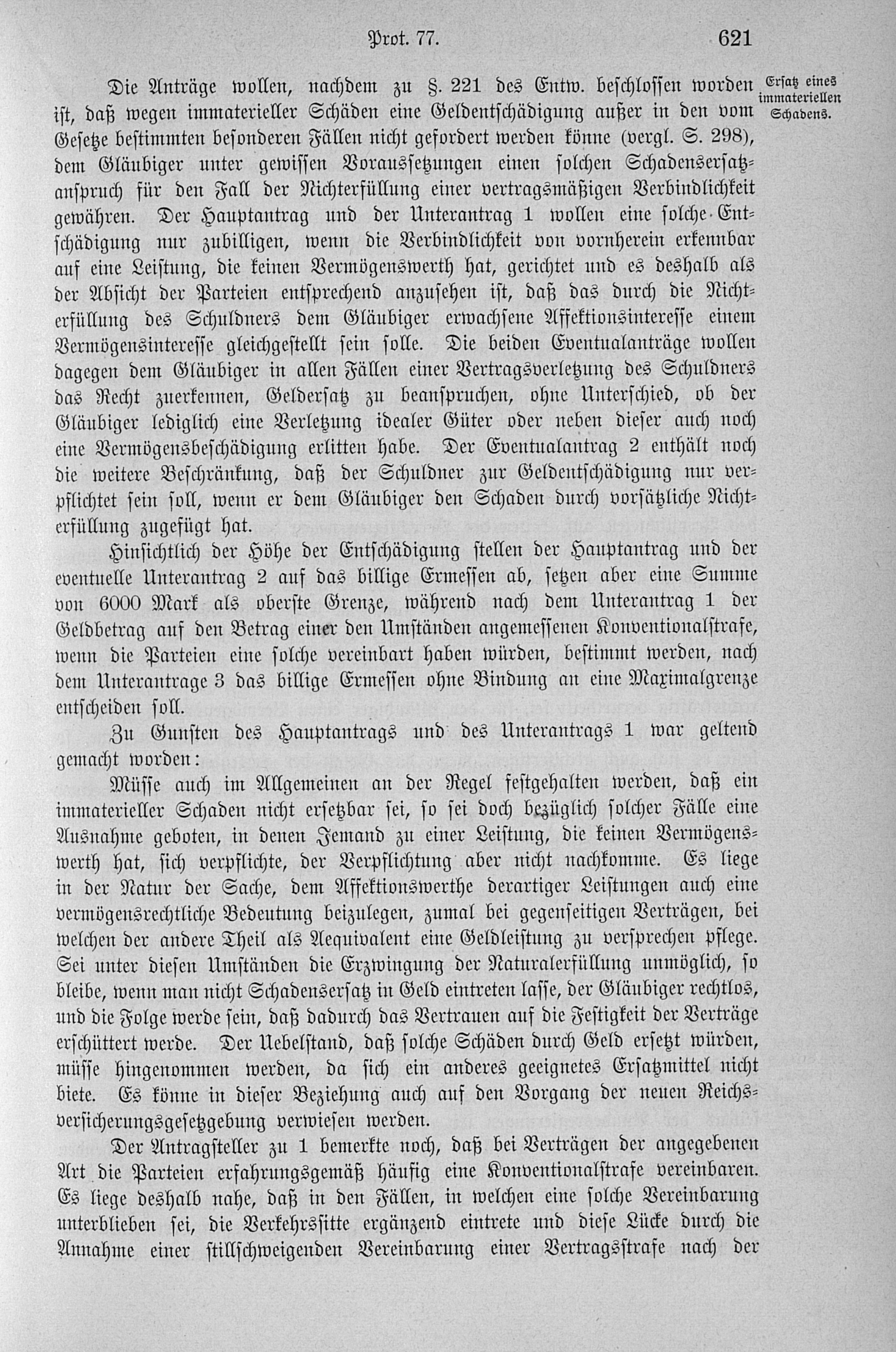 Prot. 77. 621

Ersatz eines immateriellen Schadens.

Die Anträge wollen, nachdem zu §. 221 des Entw. beschlossen worden ist, daß wegen immaterieller Schäden eine Geldentschädigung außer in den vom Gesetze bestimmten besonderen Fällen nicht gefordert werden könne (vergl. S. 298), dem Gläubiger unter gewissen Voraussetzungen einen solchen Schadensersatzanspruch für den Fall der Nichterfüllung einer vertragsmäßigen Verbindlichkeit gewähren. Der Hauptantrag und der Unterantrag 1 wollen eine solche Entschädigung nur zubilligen, wenn die Verbindlichkeit von vornherein erkennbar auf eine Leistung, die keinen Vermögenswerth hat, gerichtet und es deshalb als der Absicht der Parteien entsprechend anzusehen ist, daß das durch die Nichterfüllung des Schuldners dem Gläubiger erwachsene Affektionsinteresse einem Vermögensinteresse gleichgestellt sein solle. Die beiden Eventualanträge wollen dagegen dem Gläubiger in allen Fällen einer Vertragsverletzung des Schuldners das Recht zuerkennen, Geldersatz zu beanspruchen, ohne Unterschied, ob der Gläubiger lediglich eine Verletzung idealer Güter oder neben dieser auch noch eine Vermögensbeschädigung erlitten habe. Der Eventualantrag 2 enthält noch die weitere Beschränkung, daß der Schuldner zur Geldentschädigung nur verpflichtet sein soll, wenn er dem Gläubiger den Schaden durch vorsätzliche Nichterfüllung zugefügt hat.

Hinsichtlich der Höhe der Entschädigung stellen der Hauptantrag und der eventuelle Unterantrag 2 auf das billige Ermessen ab, setzen aber eine Summe von 6000 Mark als oberste Grenze, während nach dem Unterantrag 1 der Geldbetrag auf den Betrag einer den Umständen angemessenen Konventionalstrafe, wenn die Parteien eine solche vereinbart haben würden, bestimmt werden, nach dem Unterantrage 3 das billige Ermessen ohne Bindung an eine Maximalgrenze entscheiden soll.

Zu Gunsten des Hauptantrags und des Unterantrags 1 war geltend gemacht worden:

Müsse auch im Allgemeinen an der Regel festgehalten werden, daß ein immaterieller Schaden nicht ersetzbar sei, so sei doch bezüglich solcher Fälle eine Ausnahme geboten, in denen Jemand zu einer Leistung, die keinen Vermögenswerth hat, sich verpflichte, der Verpflichtung aber nicht nachkomme. Es liege in der Natur der Sache, dem Affektionswerthe derartiger Leistungen auch eine vermögensrechtliche Bedeutung beizulegen, zumal bei gegenseitigen Verträgen, bei welchen der andere Theil als Aequivalent eine Geldleistung zu versprechen pflege. Sei unter diesen Umständen die Erzwingung der Naturalerfüllung unmöglich, so bleibe, wenn man nicht Schadensersatz in Geld eintreten lasse, der Gläubiger rechtlos, und die Folge werde sein, daß dadurch das Vertrauen auf die Festigkeit der Verträge erschüttert werde. Der Uebelstand, daß solche Schäden durch Geld ersetzt würden, müsse hingenommen werden, da sich ein anderes geeignetes Ersatzmittel nicht biete. Es könne in dieser Beziehung auch auf den Vorgang der neuen Reichsversicherungsgesetzgebung verwiesen werden.

Der Antragsteller zu 1 bemerkte noch, daß bei Verträgen der angegebenen Art die Parteien erfahrungsgemäß häufig eine Konventionalstrafe vereinbaren. Es liege deshalb nahe, daß in den Fällen, in welchen eine solche Vereinbarung unterblieben sei, die Verkehrssitte ergänzend eintrete und diese Lücke durch die Annahme einer stillschweigenden Vereinbarung einer Vertragsstrafe nach der